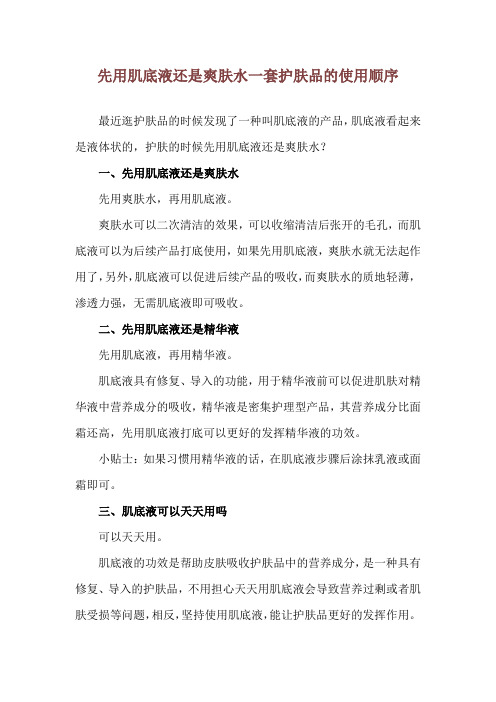 先用肌底液还是爽肤水一套护肤品的使用顺序

最近逛护肤品的时候发现了一种叫肌底液的产品，肌底液看起来是液体状的，护肤的时候先用肌底液还是爽肤水？

一、先用肌底液还是爽肤水

先用爽肤水，再用肌底液。

爽肤水可以二次清洁的效果，可以收缩清洁后张开的毛孔，而肌底液可以为后续产品打底使用，如果先用肌底液，爽肤水就无法起作用了，另外，肌底液可以促进后续产品的吸收，而爽肤水的质地轻薄，渗透力强，无需肌底液即可吸收。

二、先用肌底液还是精华液

先用肌底液，再用精华液。

肌底液具有修复、导入的功能，用于精华液前可以促进肌肤对精华液中营养成分的吸收，精华液是密集护理型产品，其营养成分比面霜还高，先用肌底液打底可以更好的发挥精华液的功效。

小贴士：如果习惯用精华液的话，在肌底液步骤后涂抹乳液或面霜即可。

三、肌底液可以天天用吗

可以天天用。

肌底液的功效是帮助皮肤吸收护肤品中的营养成分，是一种具有修复、导入的护肤品，不用担心天天用肌底液会导致营养过剩或者肌肤受损等问题，相反，坚持使用肌底液，能让护肤品更好的发挥作用。